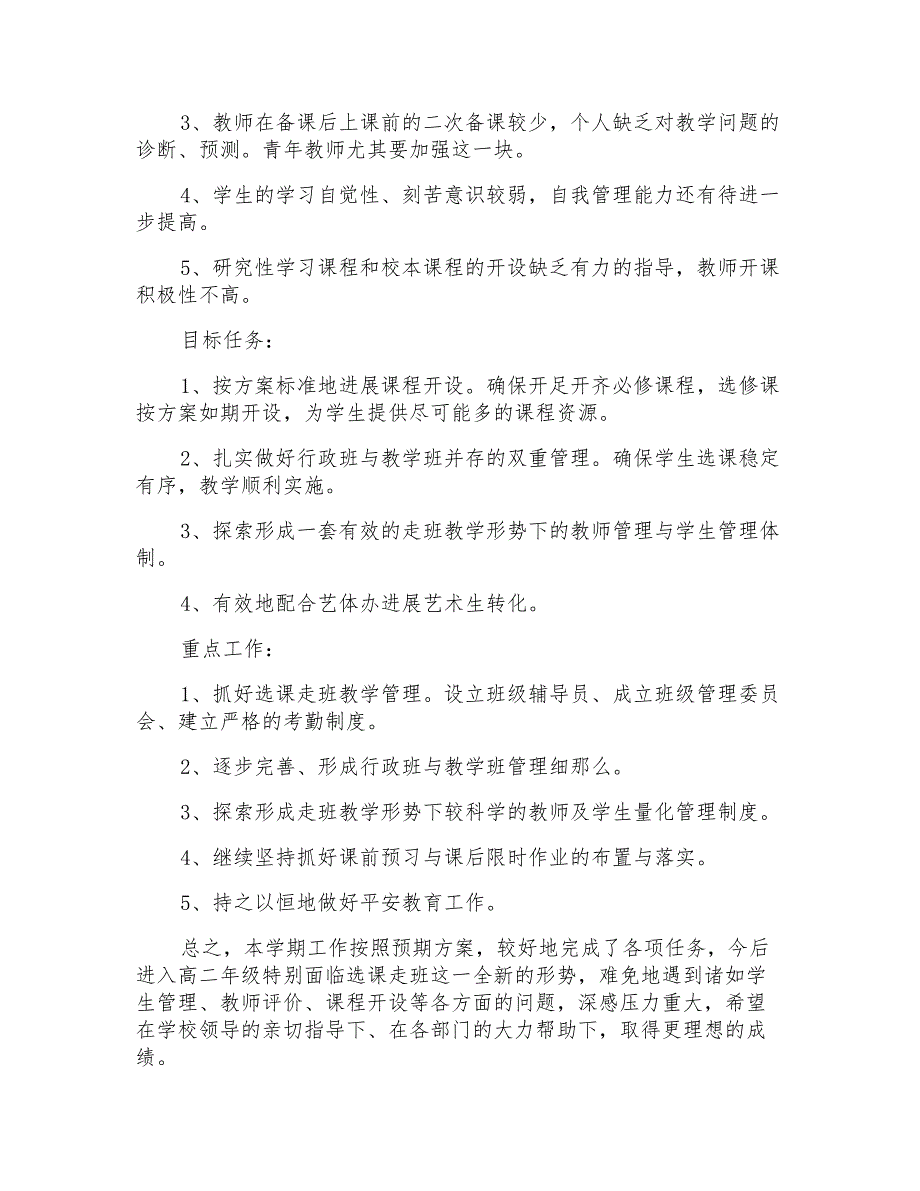 3、教师在备课后上课前的二次备课较少，个人缺乏对教学问题的诊断、预测。青年教师尤其要加强这一块。

4、学生的学习自觉性、刻苦意识较弱，自我管理能力还有待进一步提高。

5、研究性学习课程和校本课程的开设缺乏有力的指导，教师开课积极性不高。

目标任务：

1、按方案标准地进展课程开设。确保开足开齐必修课程，选修课按方案如期开设，为学生提供尽可能多的课程资源。

2、扎实做好行政班与教学班并存的双重管理。确保学生选课稳定有序，教学顺利实施。

3、探索形成一套有效的走班教学形势下的教师管理与学生管理体制。

4、有效地配合艺体办进展艺术生转化。

重点工作：

1、抓好选课走班教学管理。设立班级辅导员、成立班级管理委员会、建立严格的考勤制度。

2、逐步完善、形成行政班与教学班管理细那么。

3、探索形成走班教学形势下较科学的教师及学生量化管理制度。

4、继续坚持抓好课前预习与课后限时作业的布置与落实。

5、持之以恒地做好平安教育工作。

总之，本学期工作按照预期方案，较好地完成了各项任务，今后进入高二年级特别面临选课走班这一全新的形势，难免地遇到诸如学生管理、教师评价、课程开设等各方面的问题，深感压力重大，希望在学校领导的亲切指导下、在各部门的大力帮助下，取得更理想的成绩。